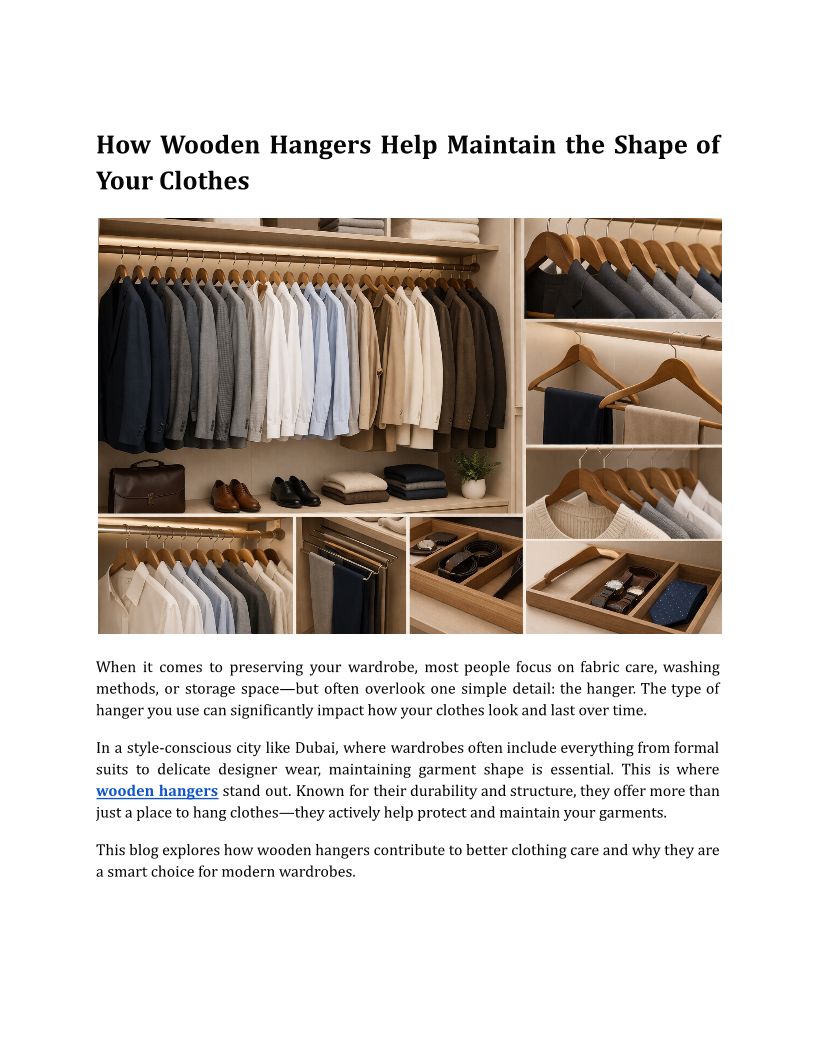 How Wooden Hangers Help Maintain the Shape of Your Clothes

When it comes to preserving your wardrobe, most people focus on fabric care, washing methods, or storage space—but often overlook one simple detail: the hanger. The type of hanger you use can significantly impact how your clothes look and last over time.

In a style-conscious city like Dubai, where wardrobes often include everything from formal suits to delicate designer wear, maintaining garment shape is essential. This is where wooden hangers stand out. Known for their durability and structure, they offer more than just a place to hang clothes—they actively help protect and maintain your garments.

This blog explores how wooden hangers contribute to better clothing care and why they are a smart choice for modern wardrobes.